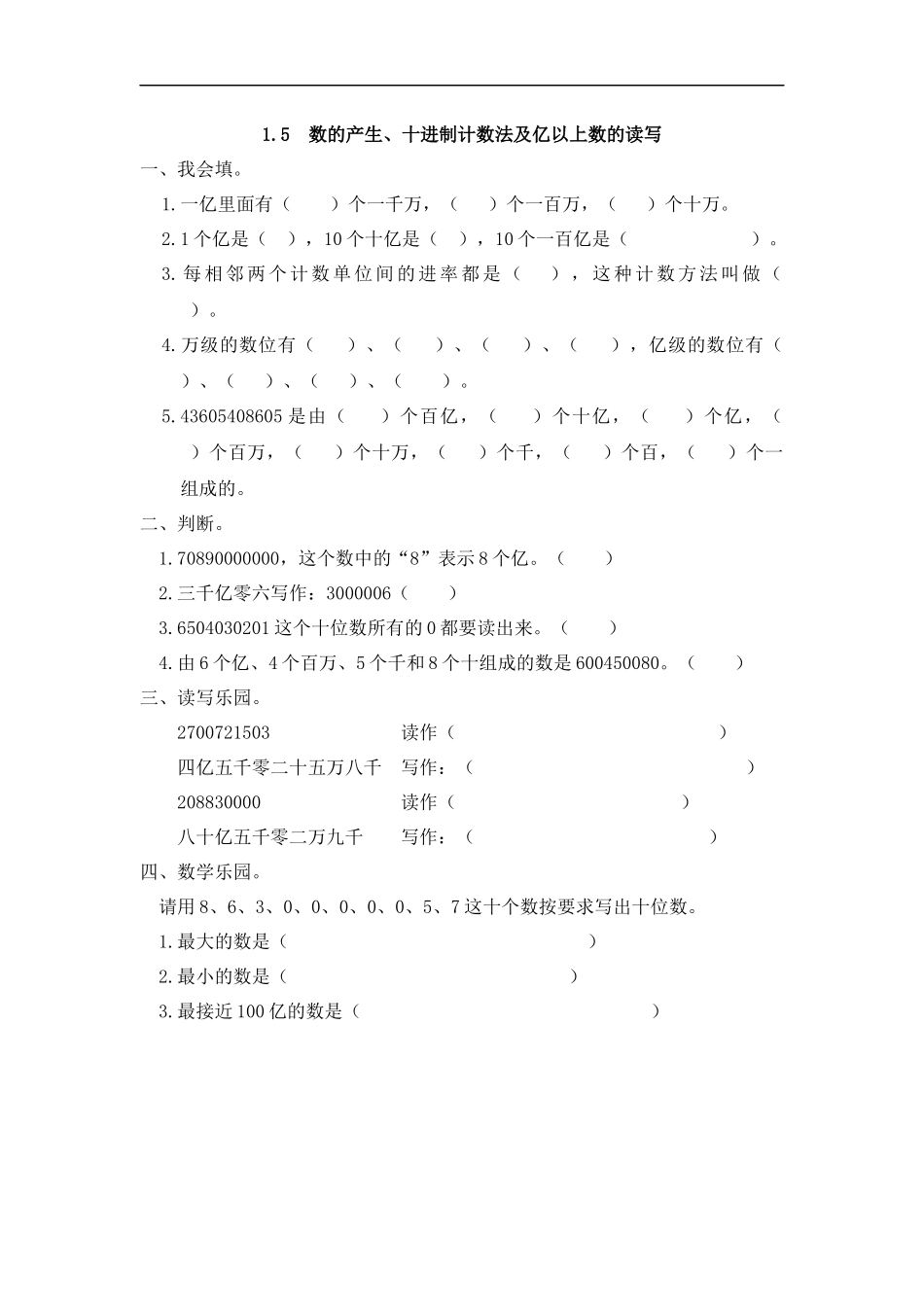 1.5　数的产生、十进制计数法及亿以上数的读写

一、我会填。

1.一亿里面有（　　）个一千万，（　　）个一百万，（　　）个十万。

2.1个亿是（　），10个十亿是（　），10个一百亿是（　　　　　　）。

3.每相邻两个计数单位间的进率都是（　　），这种计数方法叫做（　　）。

4.万级的数位有（　　）、（　　）、（　　）、（　　），亿级的数位有（　　）、（　　）、（　　）、（　　）。

5.43605408605是由（　　）个百亿，（　　）个十亿，（　　）个亿，（　　）个百万，（　　）个十万，（　　）个千，（　　）个百，（　　）个一组成的。

二、判断。

1.70890000000，这个数中的“8”表示8个亿。（　　）

2.三千亿零六写作：3000006（　　）

3.6504030201这个十位数所有的0都要读出来。（　　）

4.由6个亿、4个百万、5个千和8个十组成的数是600450080。（　　）

三、读写乐园。

2700721503　　读作（　　　　　　　　　　　　）

四亿五千零二十五万八千　　写作：（　　　　　　　　　　　　）

208830000　　读作（　　　　　　　　　　　　）

八十亿五千零二万九千　　写作：（　　　　　　　　　　　　）

四、数学乐园。

请用8、6、3、0、0、0、0、0、5、7这十个数按要求写出十位数。

1.最大的数是（　　　　　　　　　　　　）

2.最小的数是（　　　　　　　　　　　　）

3.最接近100亿的数是（　　　　　　　　　　　　）